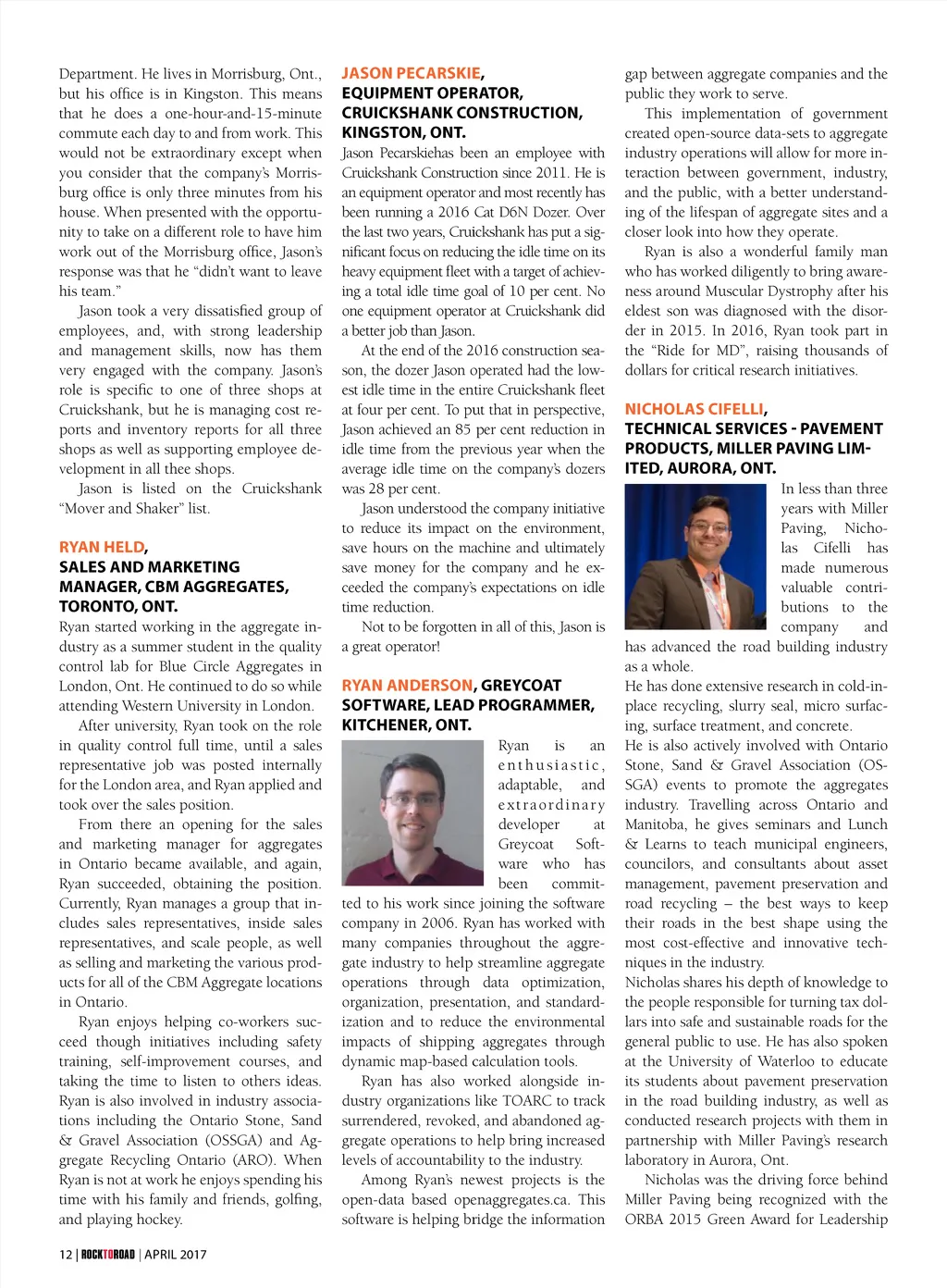 Department. He lives in Morrisburg, Ont., but his office is in Kingston. This means that he does a one-hour-and-15-minute commute each day to and from work. This would not be extraordinary except when you consider that the company's Morrisburg office is only three minutes from his house. When presented with the opportunity to take on a different role to have him work out of the Morrisburg office, Jason's response was that he "didn't want to leave his team."

Jason took a very dissatisfied group of employees, and, with strong leadership and management skills, now has them very engaged with the company. Jason's role is specific to one of three shops at Cruickshank, but he is managing cost reports and inventory reports for all three shops as well as supporting employee development in all thee shops.

Jason is listed on the Cruickshank "Mover and Shaker" list.

RYAN HELD, SALES AND MARKETING MANAGER, CBM AGGREGATES, TORONTO, ONT.

Ryan started working in the aggregate industry as a summer student in the quality control lab for Blue Circle Aggregates in London, Ont. He continued to do so while attending Western University in London.

After university, Ryan took on the role in quality control full time, until a sales representative job was posted internally for the London area, and Ryan applied and took over the sales position.

From there an opening for the sales and marketing manager for aggregates in Ontario became available, and again, Ryan succeeded, obtaining the position. Currently, Ryan manages a group that includes sales representatives, inside sales representatives, and scale people, as well as selling and marketing the various products for all of the CBM Aggregate locations in Ontario.

Ryan enjoys helping co-workers succeed though initiatives including safety training, self-improvement courses, and taking the time to listen to others ideas. Ryan is also involved in industry associations including the Ontario Stone, Sand & Gravel Association (OSSGA) and Aggregate Recycling Ontario (ARO). When Ryan is not at work he enjoys spending his time with his family and friends, golfing, and playing hockey.

JASON PECARSKIE, EQUIPMENT OPERATOR, CRUICKSHANK CONSTRUCTION, KINGSTON, ONT.

Jason Pecarskiehas been an employee with Cruickshank Construction since 2011. He is an equipment operator and most recently has been running a 2016 Cat D6N Dozer. Over the last two years, Cruickshank has put a significant focus on reducing the idle time on its heavy equipment fleet with a target of achieving a total idle time goal of 10 per cent. No one equipment operator at Cruickshank did a better job than Jason.

At the end of the 2016 construction season, the dozer Jason operated had the lowest idle time in the entire Cruickshank fleet at four per cent. To put that in perspective, Jason achieved an 85 per cent reduction in idle time from the previous year when the average idle time on the company's dozers was 28 per cent.

Jason understood the company initiative to reduce its impact on the environment, save hours on the machine and ultimately save money for the company and he exceeded the company's expectations on idle time reduction.

Not to be forgotten in all of this, Jason is a great operator!

RYAN ANDERSON, GREYCOAT SOFTWARE, LEAD PROGRAMMER, KITCHENER, ONT.

Ryan is an enthusiastic, adaptable, and extraordinary developer at Greycoat Software who has been committed to his work since joining the software company in 2006. Ryan has worked with many companies throughout the aggregate industry to help streamline aggregate operations through data optimization, organization, presentation, and standardization and to reduce the environmental impacts of shipping aggregates through dynamic map-based calculation tools.

Ryan has also worked alongside industry organizations like TOARC to track surrendered, revoked, and abandoned aggregate operations to help bring increased levels of accountability to the industry.

Among Ryan's newest projects is the open-data based openaggregates.ca. This software is helping bridge the information gap between aggregate companies and the public they work to serve.

This implementation of government created open-source data-sets to aggregate industry operations will allow for more interaction between government, industry, and the public, with a better understanding of the lifespan of aggregate sites and a closer look into how they operate.

Ryan is also a wonderful family man who has worked diligently to bring awareness around Muscular Dystrophy after his eldest son was diagnosed with the disorder in 2015. In 2016, Ryan took part in the "Ride for MD", raising thousands of dollars for critical research initiatives.

NICHOLAS CIFELLI, TECHNICAL SERVICES - PAVEMENT PRODUCTS, MILLER PAVING LIMITED, AURORA, ONT.

In less than three years with Miller Paving, Nicholas Cifelli has made numerous valuable contributions to the company and has advanced the road building industry as a whole.
He has done extensive research in cold-in-place recycling, slurry seal, micro surfacing, surface treatment, and concrete.
He is also actively involved with Ontario Stone, Sand & Gravel Association (OSSGA) events to promote the aggregates industry. Travelling across Ontario and Manitoba, he gives seminars and Lunch & Learns to teach municipal engineers, councilors, and consultants about asset management, pavement preservation and road recycling – the best ways to keep their roads in the best shape using the most cost-effective and innovative techniques in the industry.
Nicholas shares his depth of knowledge to the people responsible for turning tax dollars into safe and sustainable roads for the general public to use. He has also spoken at the University of Waterloo to educate its students about pavement preservation in the road building industry, as well as conducted research projects with them in partnership with Miller Paving's research laboratory in Aurora, Ont.

Nicholas was the driving force behind Miller Paving being recognized with the ORBA 2015 Green Award for Leadership

12 | ROCKTOROAD | APRIL 2017